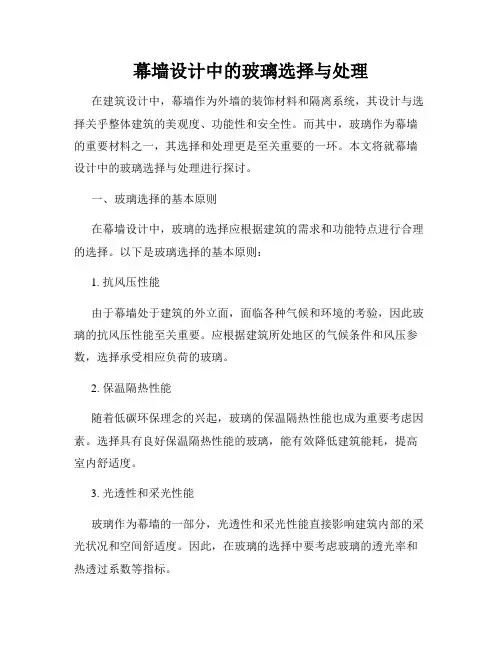 幕墙设计中的玻璃选择与处理

在建筑设计中，幕墙作为外墙的装饰材料和隔离系统，其设计与选择关乎整体建筑的美观度、功能性和安全性。而其中，玻璃作为幕墙的重要材料之一，其选择和处理更是至关重要的一环。本文将就幕墙设计中的玻璃选择与处理进行探讨。

一、玻璃选择的基本原则

在幕墙设计中，玻璃的选择应根据建筑的需求和功能特点进行合理的选择。以下是玻璃选择的基本原则：

1. 抗风压性能

由于幕墙处于建筑的外立面，面临各种气候和环境的考验，因此玻璃的抗风压性能至关重要。应根据建筑所处地区的气候条件和风压参数，选择承受相应负荷的玻璃。

2. 保温隔热性能

随着低碳环保理念的兴起，玻璃的保温隔热性能也成为重要考虑因素。选择具有良好保温隔热性能的玻璃，能有效降低建筑能耗，提高室内舒适度。

3. 光透性和采光性能

玻璃作为幕墙的一部分，光透性和采光性能直接影响建筑内部的采光状况和空间舒适度。因此，在玻璃的选择中要考虑玻璃的透光率和热透过系数等指标。